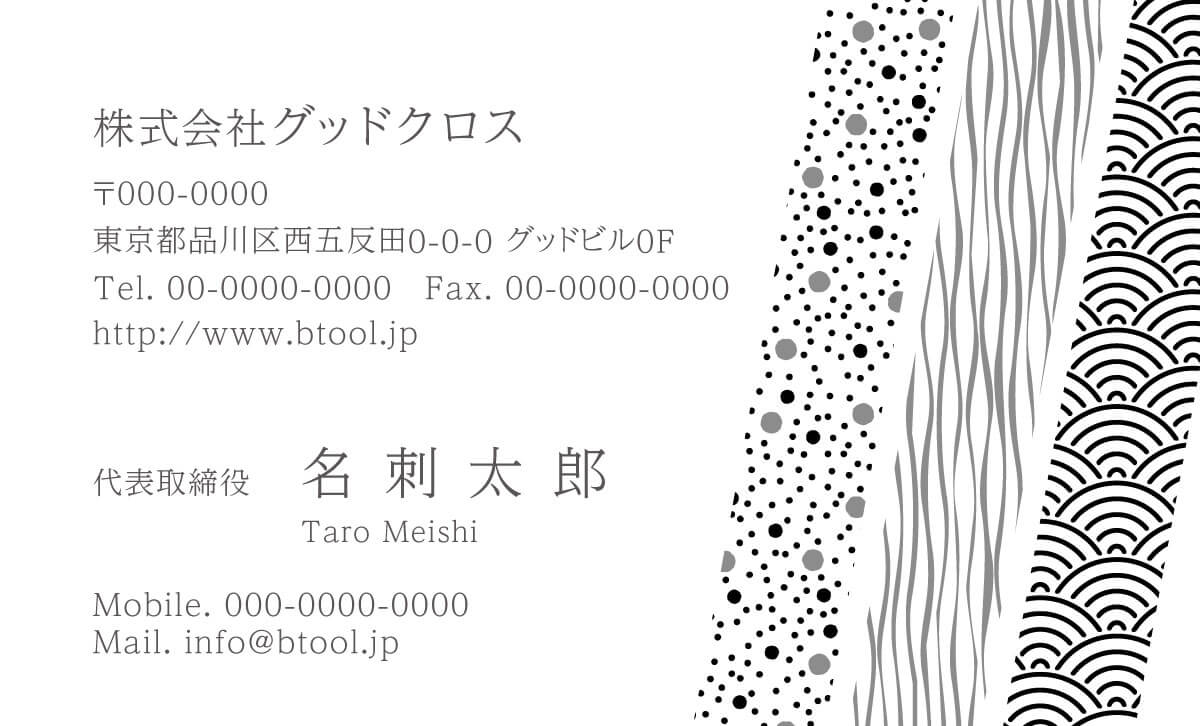 株式会社グッドクロス

〒000-0000
東京都品川区西五反田0-0-0 グッドビル0F
Tel. 00-0000-0000 Fax. 00-0000-0000
http://www.btool.jp

代表取締役 名 刺 太 郎
Taro Meishi

Mobile. 000-0000-0000
Mail. info@btool.jp